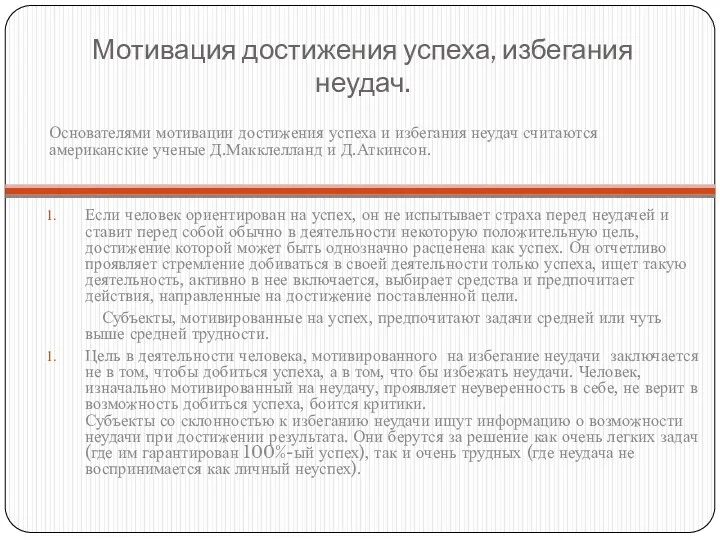 Мотивация достижения успеха, избегания неудач.

Основателями мотивации достижения успеха и избегания неудач считаются американские ученые Д.Макклелланд и Д.Аткинсон.

1. Если человек ориентирован на успех, он не испытывает страха перед неудачей и ставит перед собой обычно в деятельности некоторую положительную цель, достижение которой может быть однозначно расценена как успех. Он отчетливо проявляет стремление добиваться в своей деятельности только успеха, ищет такую деятельность, активно в нее включается, выбирает средства и предпочитает действия, направленные на достижение поставленной цели.

Субъекты, мотивированные на успех, предпочитают задачи средней или чуть выше средней трудности.

1. Цель в деятельности человека, мотивированного на избегание неудачи заключается не в том, чтобы добиться успеха, а в том, что бы избежать неудачи. Человек, изначально мотивированный на неудачу, проявляет неуверенность в себе, не верит в возможность добиться успеха, боится критики.
Субъекты со склонностью к избеганию неудачи ищут информацию о возможности неудачи при достижении результата. Они берутся за решение как очень легких задач (где им гарантирован 100%-ый успех), так и очень трудных (где неудача не воспринимается как личный неуспех).